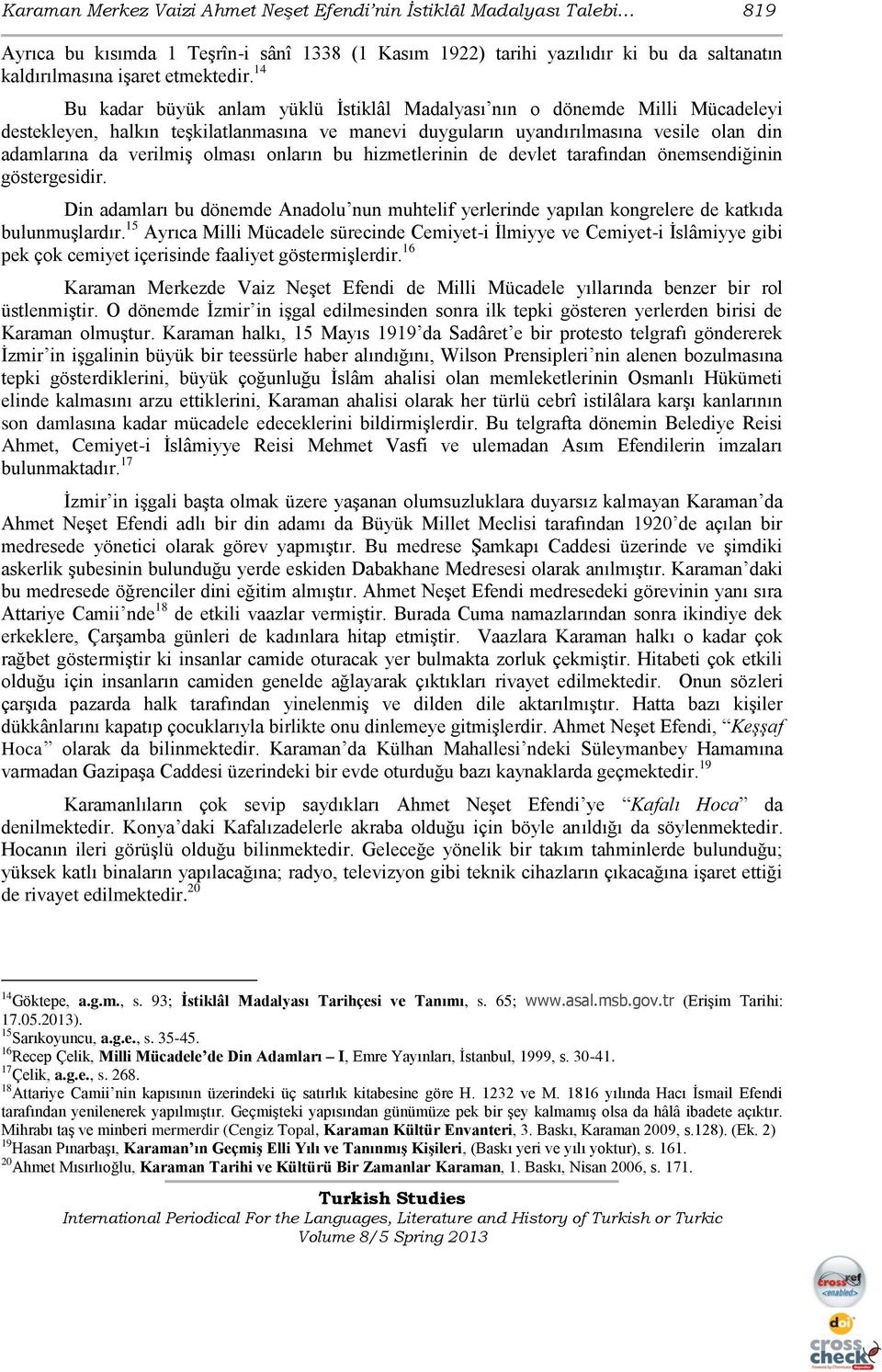 Karaman Merkez Vaizi Ahmet Neşet Efendi'nin İstiklâl Madalyası Talebi… 819

Ayrıca bu kısımda 1 Teşrîn-i sânî 1338 (1 Kasım 1922) tarihi yazılıdır ki bu da saltanatın kaldırılmasına işaret etmektedir.$^{14}$

Bu kadar büyük anlam yüklü İstiklâl Madalyası'nın o dönemde Milli Mücadeleyi destekleyen, halkın teşkilatlanmasına ve manevi duyguların uyandırılmasına vesile olan din adamlarına da verilmiş olması onların bu hizmetlerinin de devlet tarafından önemsendiğinin göstergesidir.

Din adamları bu dönemde Anadolu'nun muhtelif yerlerinde yapılan kongrelere de katkıda bulunmuşlardır.$^{15}$ Ayrıca Milli Mücadele sürecinde Cemiyet-i İlmiyye ve Cemiyet-i İslâmiyye gibi pek çok cemiyet içerisinde faaliyet göstermişlerdir.$^{16}$

Karaman Merkezde Vaiz Neşet Efendi de Milli Mücadele yıllarında benzer bir rol üstlenmiştir. O dönemde İzmir'in işgal edilmesinden sonra ilk tepki gösteren yerlerden birisi de Karaman olmuştur. Karaman halkı, 15 Mayıs 1919'da Sadâret'e bir protesto telgrafı göndererek İzmir'in işgalinin büyük bir teessürle haber alındığını, Wilson Prensipleri'nin alenen bozulmasına tepki gösterdiklerini, büyük çoğunluğu İslâm ahalisi olan memleketlerinin Osmanlı Hükümeti elinde kalmasını arzu ettiklerini, Karaman ahalisi olarak her türlü cebrî istilâlara karşı kanlarının son damlasına kadar mücadele edeceklerini bildirmişlerdir. Bu telgrafta dönemin Belediye Reisi Ahmet, Cemiyet-i İslâmiyye Reisi Mehmet Vasfi ve ulemadan Asım Efendilerin imzaları bulunmaktadır.$^{17}$

İzmir'in işgali başta olmak üzere yaşanan olumsuzluklara duyarsız kalmayan Karaman'da Ahmet Neşet Efendi adlı bir din adamı da Büyük Millet Meclisi tarafından 1920'de açılan bir medresede yönetici olarak görev yapmıştır. Bu medrese Şamkapı Caddesi üzerinde ve şimdiki askerlik şubesinin bulunduğu yerde eskiden Dabakhane Medresesi olarak anılmıştır. Karaman'daki bu medresede öğrenciler dini eğitim almıştır. Ahmet Neşet Efendi medresedeki görevinin yanı sıra Attariye Camii'nde$^{18}$ de etkili vaazlar vermiştir. Burada Cuma namazlarından sonra ikindiye dek erkeklere, Çarşamba günleri de kadınlara hitap etmiştir. Vaazlara Karaman halkı o kadar çok rağbet göstermiştir ki insanlar camide oturacak yer bulmakta zorluk çekmiştir. Hitabeti çok etkili olduğu için insanların camiden genelde ağlayarak çıktıkları rivayet edilmektedir. Onun sözleri çarşıda pazarda halk tarafından yinelenmiş ve dilden dile aktarılmıştır. Hatta bazı kişiler dükkânlarını kapatıp çocuklarıyla birlikte onu dinlemeye gitmişlerdir. Ahmet Neşet Efendi, "Keşşaf Hoca" olarak da bilinmektedir. Karaman'da Külhan Mahallesi'ndeki Süleymanbey Hamamına varmadan Gazipaşa Caddesi üzerindeki bir evde oturduğu bazı kaynaklarda geçmektedir.$^{19}$

Karamanlıların çok sevip saydıkları Ahmet Neşet Efendi'ye "Kafalı Hoca" da denilmektedir. Konya'daki Kafalızadelerle akraba olduğu için böyle anıldığı da söylenmektedir. Hocanın ileri görüşlü olduğu bilinmektedir. Geleceğe yönelik bir takım tahminlerde bulunduğu; yüksek katlı binaların yapılacağına; radyo, televizyon gibi teknik cihazların çıkacağına işaret ettiği de rivayet edilmektedir.$^{20}$

$^{14}$Göktepe, a.g.m., s. 93; İstiklâl Madalyası Tarihçesi ve Tanımı, s. 65; www.asal.msb.gov.tr (Erişim Tarihi: 17.05.2013).
$^{15}$Sarıkoyuncu, a.g.e., s. 35-45.
$^{16}$Recep Çelik, Milli Mücadele'de Din Adamları – I, Emre Yayınları, İstanbul, 1999, s. 30-41.
$^{17}$Çelik, a.g.e., s. 268.
$^{18}$Attariye Camii'nin kapısının üzerindeki üç satırlık kitabesine göre H. 1232 ve M. 1816 yılında Hacı İsmail Efendi tarafından yenilenerek yapılmıştır. Geçmişteki yapısından günümüze pek bir şey kalmamış olsa da hâlâ ibadete açıktır. Mihrabı taş ve minberi mermerdir (Cengiz Topal, Karaman Kültür Envanteri, 3. Baskı, Karaman 2009, s.128). (Ek. 2)
$^{19}$Hasan Pınarbaşı, Karaman'ın Geçmiş Elli Yılı ve Tanınmış Kişileri, (Baskı yeri ve yılı yoktur), s. 161.
$^{20}$Ahmet Mısırlıoğlu, Karaman Tarihi ve Kültürü Bir Zamanlar Karaman, 1. Baskı, Nisan 2006, s. 171.

Turkish Studies
International Periodical For the Languages, Literature and History of Turkish or Turkic
Volume 8/5 Spring 2013

crossref <enabled>
doi
cross check